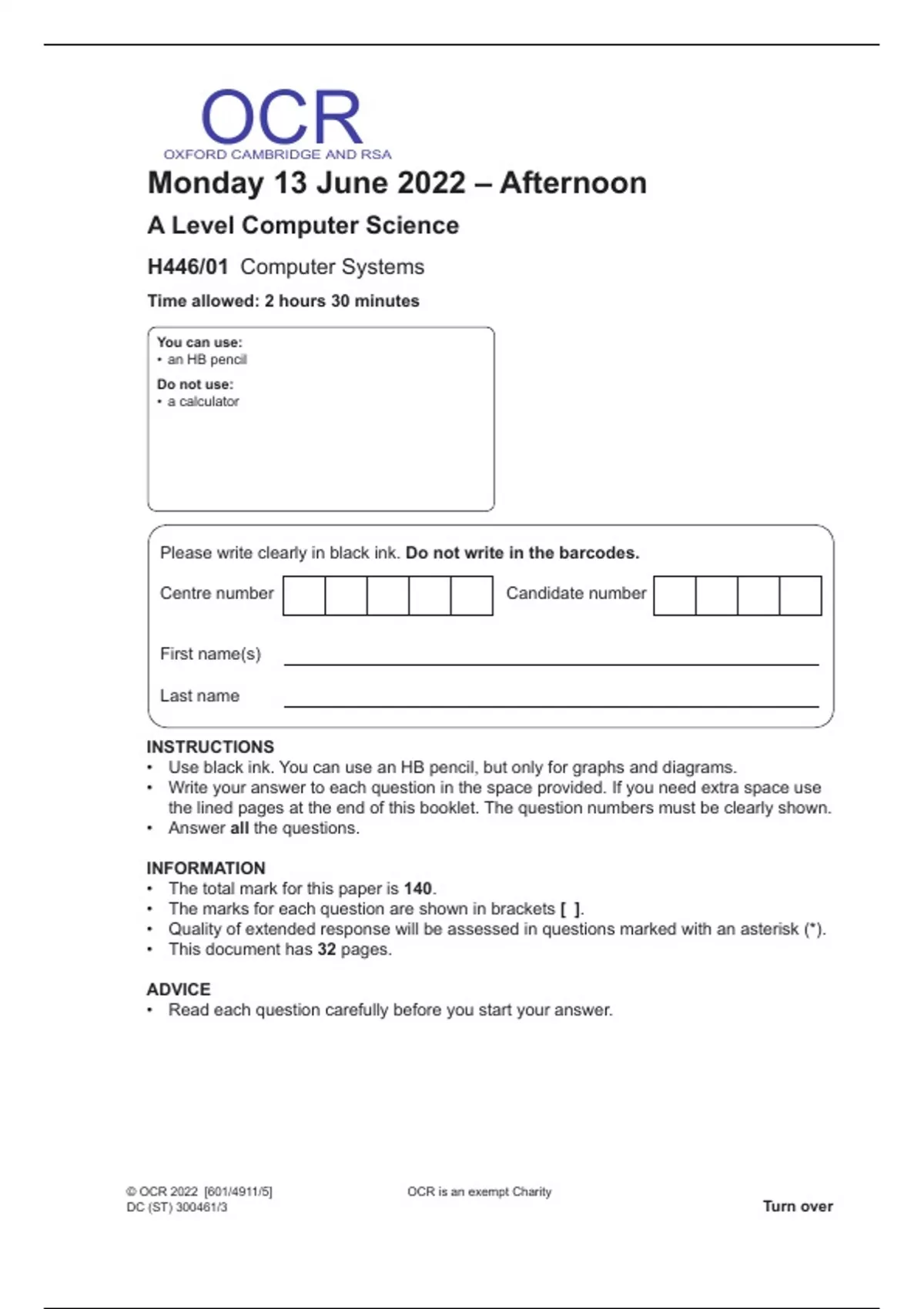 OCR
OXFORD CAMBRIDGE AND RSA

Monday 13 June 2022 – Afternoon

A Level Computer Science

H446/01 Computer Systems

Time allowed: 2 hours 30 minutes

You can use:
• an HB pencil

Do not use:
• a calculator

Please write clearly in black ink. Do not write in the barcodes.

Centre number

Candidate number

First name(s)

Last name

INSTRUCTIONS
• Use black ink. You can use an HB pencil, but only for graphs and diagrams.
• Write your answer to each question in the space provided. If you need extra space use the lined pages at the end of this booklet. The question numbers must be clearly shown.
• Answer all the questions.

INFORMATION
• The total mark for this paper is 140.
• The marks for each question are shown in brackets [ ].
• Quality of extended response will be assessed in questions marked with an asterisk (*).
• This document has 32 pages.

ADVICE
• Read each question carefully before you start your answer.

© OCR 2022 [601/4911/5]
DC (ST) 300461/3

OCR is an exempt Charity

Turn over